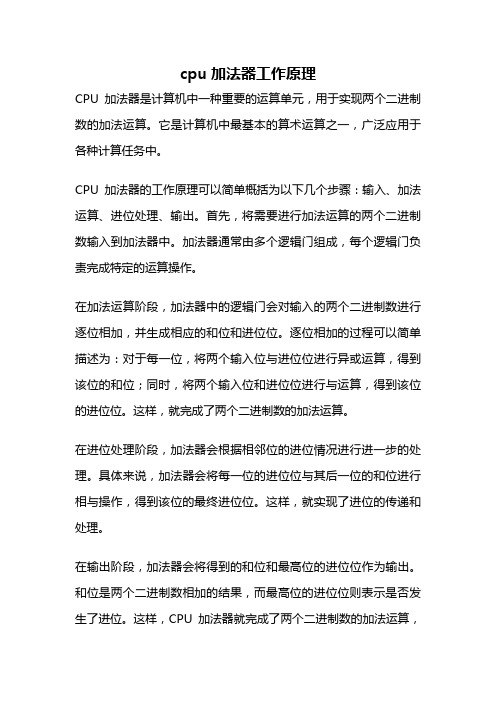 cpu 加法器工作原理

CPU 加法器是计算机中一种重要的运算单元，用于实现两个二进制数的加法运算。它是计算机中最基本的算术运算之一，广泛应用于各种计算任务中。

CPU 加法器的工作原理可以简单概括为以下几个步骤：输入、加法运算、进位处理、输出。首先，将需要进行加法运算的两个二进制数输入到加法器中。加法器通常由多个逻辑门组成，每个逻辑门负责完成特定的运算操作。

在加法运算阶段，加法器中的逻辑门会对输入的两个二进制数进行逐位相加，并生成相应的和位和进位位。逐位相加的过程可以简单描述为：对于每一位，将两个输入位与进位位进行异或运算，得到该位的和位；同时，将两个输入位和进位位进行与运算，得到该位的进位位。这样，就完成了两个二进制数的加法运算。

在进位处理阶段，加法器会根据相邻位的进位情况进行进一步的处理。具体来说，加法器会将每一位的进位位与其后一位的和位进行相与操作，得到该位的最终进位位。这样，就实现了进位的传递和处理。

在输出阶段，加法器会将得到的和位和最高位的进位位作为输出。和位是两个二进制数相加的结果，而最高位的进位位则表示是否发生了进位。这样，CPU 加法器就完成了两个二进制数的加法运算，